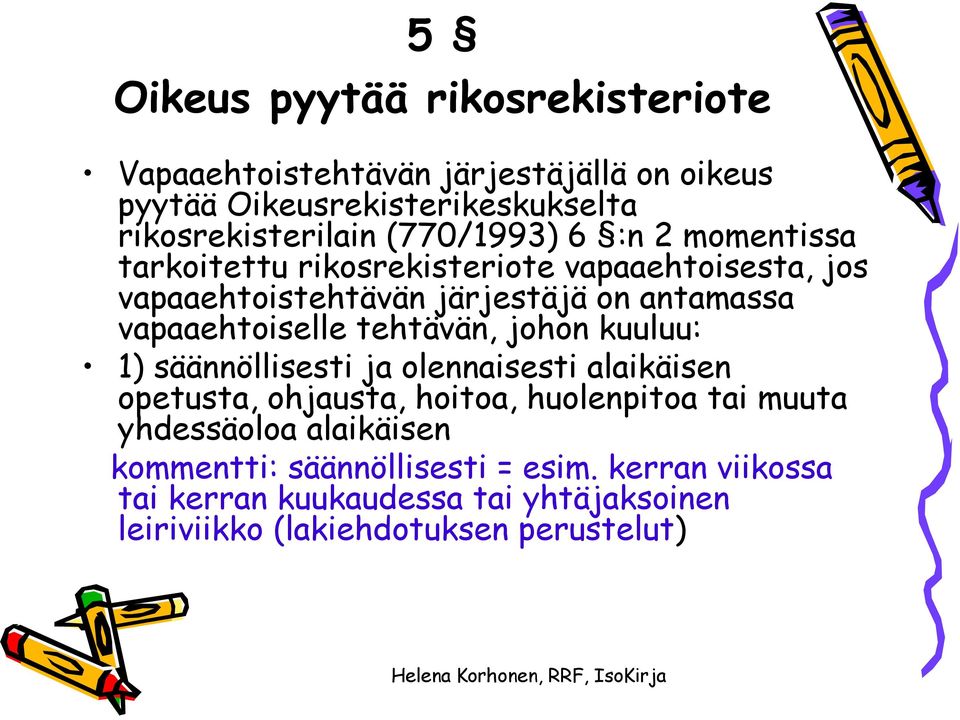 5 §

Oikeus pyytää rikosrekisteriote

• Vapaaehtoistehtävän järjestäjällä on oikeus pyytää Oikeusrekisterikeskukselta rikosrekisterilain (770/1993) 6 §:n 2 momentissa tarkoitettu rikosrekisteriote vapaaehtoisesta, jos vapaaehtoistehtävän järjestäjä on antamassa vapaaehtoiselle tehtävän, johon kuuluu:

• 1) säännöllisesti ja olennaisesti alaikäisen opetusta, ohjausta, hoitoa, huolenpitoa tai muuta yhdessäoloa alaikäisen

kommentti: säännöllisesti = esim. kerran viikossa tai kerran kuukaudessa tai yhtäjaksoinen leiriviikko (lakiehdotuksen perustelut)

Helena Korhonen, RRF, IsoKirja